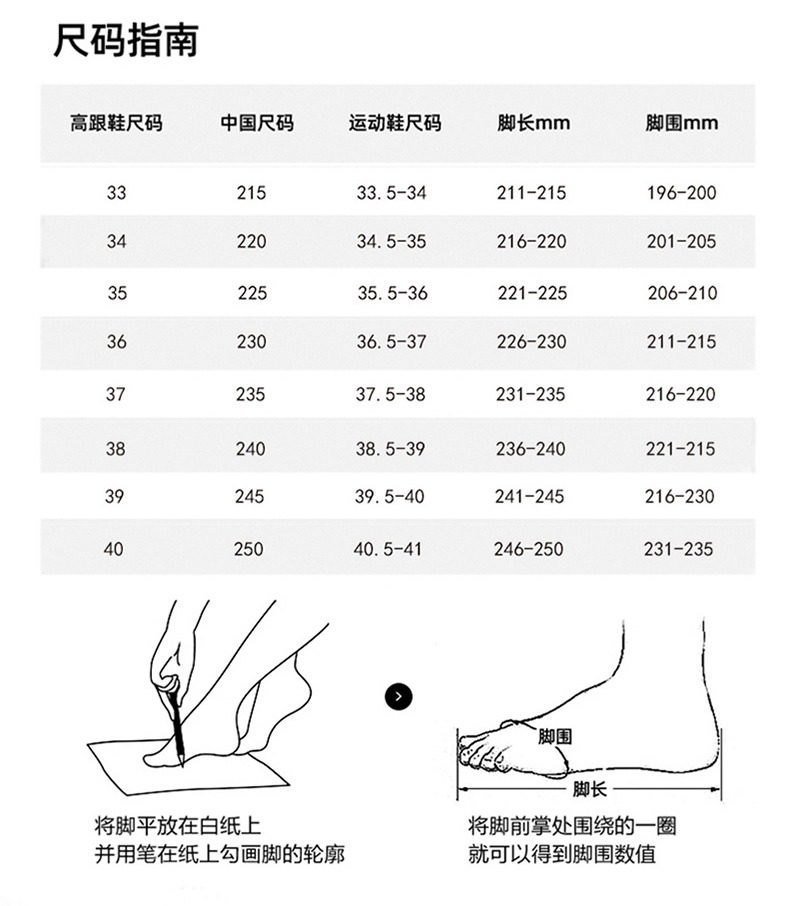 尺码指南

| 高跟鞋尺码 | 中国尺码 | 运动鞋尺码 | 脚长mm | 脚围mm |
|---|---|---|---|---|
| 33 | 215 | 33.5-34 | 211-215 | 196-200 |
| 34 | 220 | 34.5-35 | 216-220 | 201-205 |
| 35 | 225 | 35.5-36 | 221-225 | 206-210 |
| 36 | 230 | 36.5-37 | 226-230 | 211-215 |
| 37 | 235 | 37.5-38 | 231-235 | 216-220 |
| 38 | 240 | 38.5-39 | 236-240 | 221-215 |
| 39 | 245 | 39.5-40 | 241-245 | 216-230 |
| 40 | 250 | 40.5-41 | 246-250 | 231-235 |

脚围
脚长

将脚平放在白纸上
并用笔在纸上勾画脚的轮廓

将脚前掌处围绕的一圈
就可以得到脚围数值